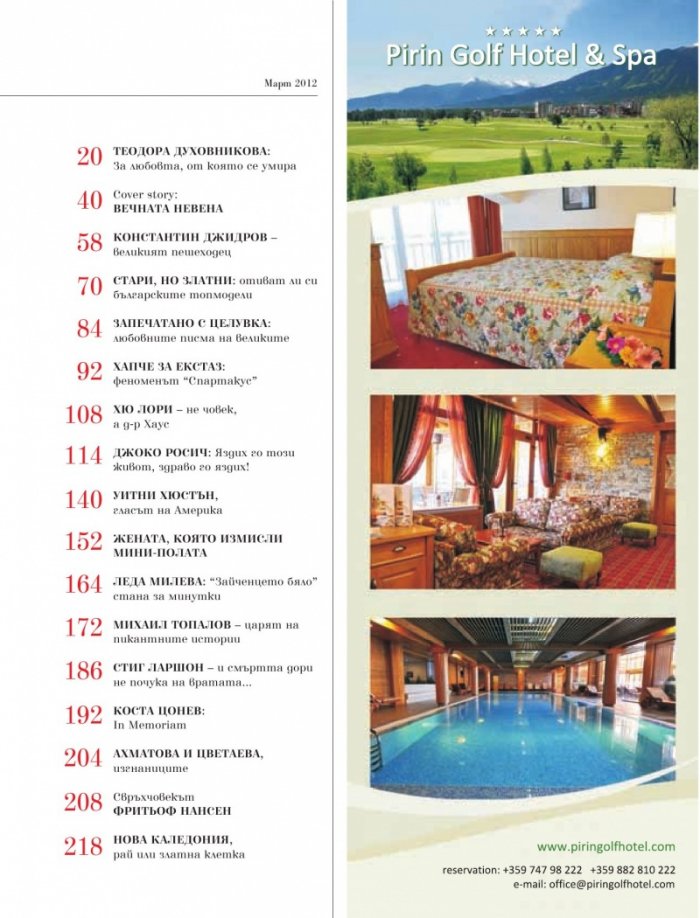 Март 2012

20 ТЕОДОРА ДУХОВНИКОВА: За любовта, от която се умира

40 Cover story: ВЕЧНАТА НЕВЕНА

58 КОНСТАНТИН ДЖИДРОВ – великият пешеходец

70 СТАРИ, НО ЗЛАТНИ: отиват ли си българските топмодели

84 ЗАПЕЧАТАНО С ЦЕЛУВКА: любовните писма на великите

92 ХАПЧЕ ЗА ЕКСТАЗ: феноменът "Спартакус"

108 ХЮ ЛОРИ – не човек, а д-р Хаус

114 ДЖОКО РОСИЧ: Яздих го този живот, здраво го яздих!

140 УИТНИ ХЮСТЪН, гласът на Америка

152 ЖЕНАТА, КОЯТО ИЗМИСЛИ МИНИ-ПОЛАТА

164 ЛЕДА МИЛЕВА: "Зайченцето бяло" стана за минутки

172 МИХАИЛ ТОПАЛОВ – царят на пикантните истории

186 СТИГ ЛАРШОН – и смъртта дори не почука на вратата...

192 КОСТА ЦОНЕВ: In Memoriam

204 АХМАТОВА И ЦВЕТАЕВА, изгнаниците

208 Свръхчовекът ФРИТЬОФ НАНСЕН

218 НОВА КАЛЕДОНИЯ, рай или златна клетка

★★★★★
Pirin Golf Hotel & Spa

www.piringolfhotel.com
reservation: +359 747 98 222 +359 882 810 222
e-mail: office@piringolfhotel.com